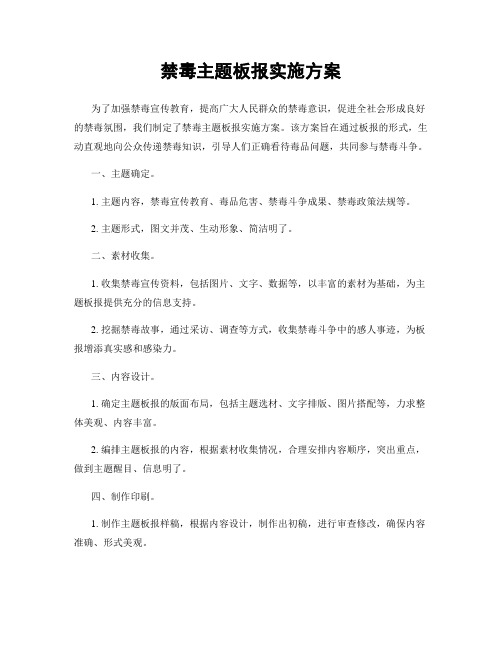 禁毒主题板报实施方案

为了加强禁毒宣传教育，提高广大人民群众的禁毒意识，促进全社会形成良好的禁毒氛围，我们制定了禁毒主题板报实施方案。该方案旨在通过板报的形式，生动直观地向公众传递禁毒知识，引导人们正确看待毒品问题，共同参与禁毒斗争。

一、主题确定。

1. 主题内容，禁毒宣传教育、毒品危害、禁毒斗争成果、禁毒政策法规等。

2. 主题形式，图文并茂、生动形象、简洁明了。

二、素材收集。

1. 收集禁毒宣传资料，包括图片、文字、数据等，以丰富的素材为基础，为主题板报提供充分的信息支持。

2. 挖掘禁毒故事，通过采访、调查等方式，收集禁毒斗争中的感人事迹，为板报增添真实感和感染力。

三、内容设计。

1. 确定主题板报的版面布局，包括主题选材、文字排版、图片搭配等，力求整体美观、内容丰富。

2. 编排主题板报的内容，根据素材收集情况，合理安排内容顺序，突出重点，做到主题醒目、信息明了。

四、制作印刷。

1. 制作主题板报样稿，根据内容设计，制作出初稿，进行审查修改，确保内容准确、形式美观。